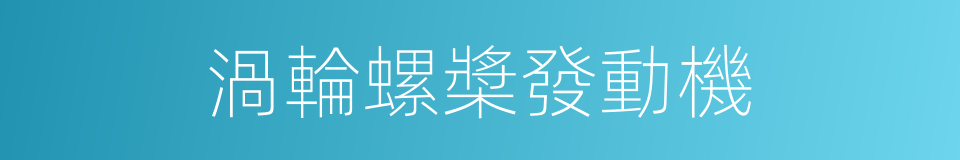 渦輪螺槳發動機